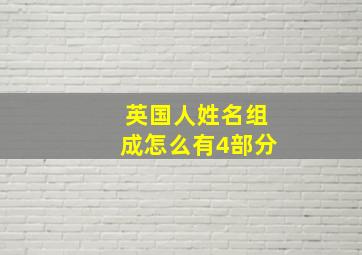 英国人姓名组成怎么有4部分